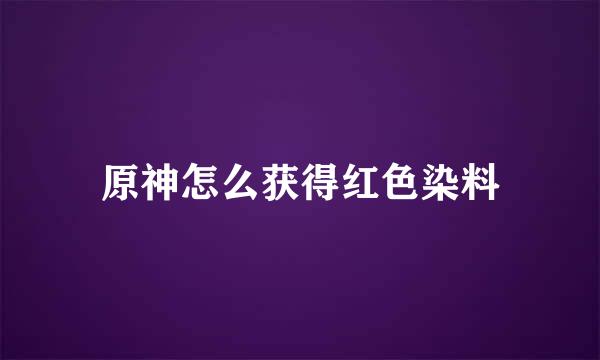 原神怎么获得红色染料